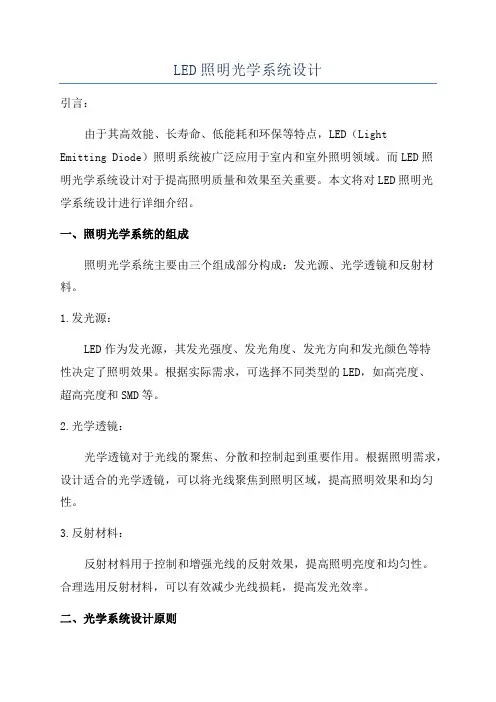 LED照明光学系统设计

引言：

由于其高效能、长寿命、低能耗和环保等特点，LED（Light Emitting Diode）照明系统被广泛应用于室内和室外照明领域。而LED照明光学系统设计对于提高照明质量和效果至关重要。本文将对LED照明光学系统设计进行详细介绍。

一、照明光学系统的组成

照明光学系统主要由三个组成部分构成：发光源、光学透镜和反射材料。

1.发光源：

LED作为发光源，其发光强度、发光角度、发光方向和发光颜色等特性决定了照明效果。根据实际需求，可选择不同类型的LED，如高亮度、超高亮度和SMD等。

2.光学透镜：

光学透镜对于光线的聚焦、分散和控制起到重要作用。根据照明需求，设计适合的光学透镜，可以将光线聚焦到照明区域，提高照明效果和均匀性。

3.反射材料：

反射材料用于控制和增强光线的反射效果，提高照明亮度和均匀性。合理选用反射材料，可以有效减少光线损耗，提高发光效率。

二、光学系统设计原则